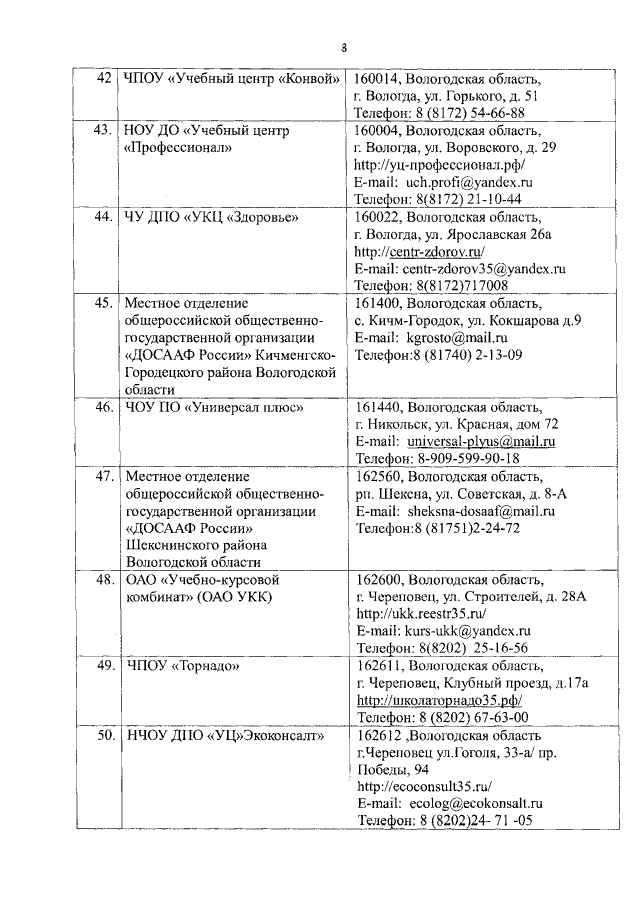 8

| 42 | ЧПОУ «Учебный центр «Конвой» | 160014, Вологодская область, г. Вологда, ул. Горького, д. 51 Телефон: 8 (8172) 54-66-88 |
|---|---|---|
| 43. | НОУ ДО «Учебный центр «Профессионал» | 160004, Вологодская область, г. Вологда, ул. Воровского, д. 29 http://уц-профессионал.рф/ E-mail: uch.profi@yandex.ru Телефон: 8(8172) 21-10-44 |
| 44. | ЧУ ДПО «УКЦ «Здоровье» | 160022, Вологодская область, г. Вологда, ул. Ярославская 26а http://centr-zdorov.ru/ E-mail: centr-zdorov35@yandex.ru Телефон: 8(8172)717008 |
| 45. | Местное отделение общероссийской общественно-государственной организации «ДОСААФ России» Кичменгско-Городецкого района Вологодской области | 161400, Вологодская область, с. Кичм-Городок, ул. Кокшарова д.9 E-mail: kgrosto@mail.ru Телефон:8 (81740) 2-13-09 |
| 46. | ЧОУ ПО «Универсал плюс» | 161440, Вологодская область, г. Никольск, ул. Красная, дом 72 E-mail: universal-plyus@mail.ru Телефон: 8-909-599-90-18 |
| 47. | Местное отделение общероссийской общественно-государственной организации «ДОСААФ России» Шекснинского района Вологодской области | 162560, Вологодская область, рп. Шексна, ул. Советская, д. 8-А E-mail: sheksna-dosaaf@mail.ru Телефон:8 (81751)2-24-72 |
| 48. | ОАО «Учебно-курсовой комбинат» (ОАО УКК) | 162600, Вологодская область, г. Череповец, ул. Строителей, д. 28А http://ukk.reestr35.ru/ E-mail: kurs-ukk@yandex.ru Телефон: 8(8202) 25-16-56 |
| 49. | ЧПОУ «Торнадо» | 162611, Вологодская область, г. Череповец, Клубный проезд, д.17а http://школаторнадо35.рф/ Телефон: 8 (8202) 67-63-00 |
| 50. | НЧОУ ДПО «УЦ»Экоконсалт» | 162612 ,Вологодская область г.Череповец ул.Гоголя, 33-а/ пр. Победы, 94 http://ecoconsult35.ru/ E-mail: ecolog@ecokonsalt.ru Телефон: 8 (8202)24- 71 -05 |